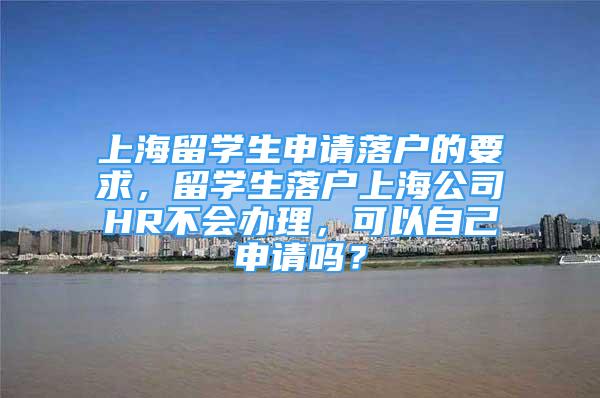 上海留学生申请落户的要求，留学生落户上海公司HR不会办理，可以自己申请吗？